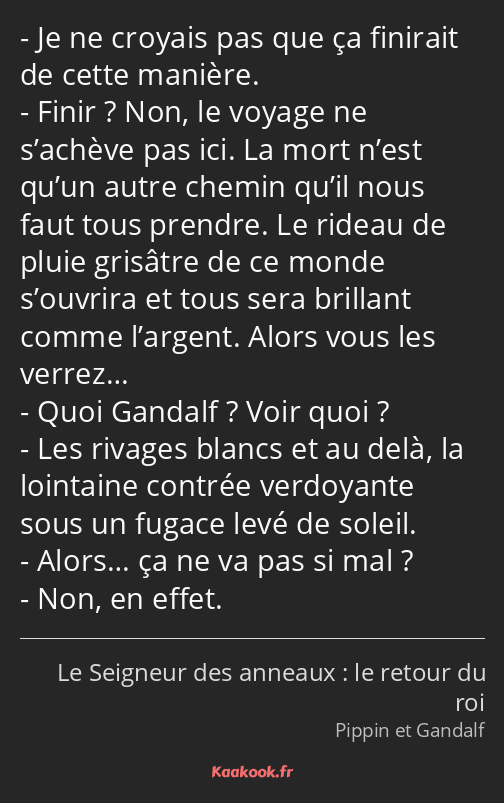 - Je ne croyais pas que ça finirait de cette manière.
- Finir ? Non, le voyage ne s’achève pas ici. La mort n’est qu’un autre chemin qu’il nous faut tous prendre. Le rideau de pluie grisâtre de ce monde s’ouvrira et tous sera brillant comme l’argent. Alors vous les verrez…
- Quoi Gandalf ? Voir quoi ?
- Les rivages blancs et au delà, la lointaine contrée verdoyante sous un fugace levé de soleil.
- Alors… ça ne va pas si mal ?
- Non, en effet.

Le Seigneur des anneaux : le retour du roi
Pippin et Gandalf

Kaakook.fr